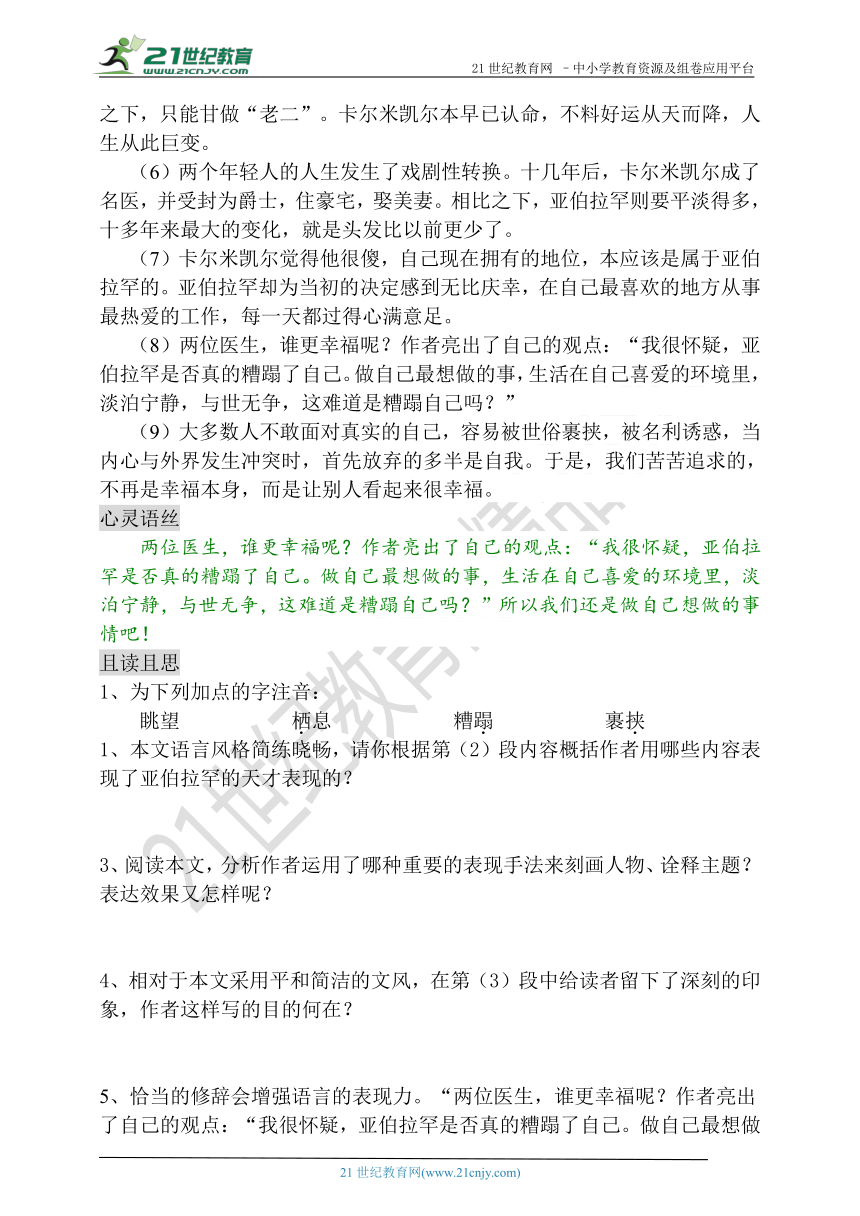 21世纪教育
www.21cnjy.com

21 世纪教育网 －中小学教育资源及组卷应用平台

之下，只能甘做“老二”。卡尔米凯尔本早已认命，不料好运从天而降，人生从此巨变。

（6）两个年轻人的人生发生了戏剧性转换。十几年后，卡尔米凯尔成了名医，并受封为爵士，住豪宅，娶美妻。相比之下，亚伯拉罕则要平淡得多，十多年来最大的变化，就是头发比以前更少了。

（7）卡尔米凯尔觉得他很傻，自己现在拥有的地位，本应该是属于亚伯拉罕的。亚伯拉罕却为当初的决定感到无比庆幸，在自己最喜欢的地方从事最热爱的工作，每一天都过得心满意足。

（8）两位医生，谁更幸福呢？作者亮出了自己的观点：“我很怀疑，亚伯拉罕是否真的糟蹋了自己。做自己最想做的事，生活在自己喜爱的环境里，淡泊宁静，与世无争，这难道是糟蹋自己吗？”

（9）大多数人不敢面对真实的自己，容易被世俗裹挟，被名利诱惑，当内心与外界发生冲突时，首先放弃的多半是自我。于是，我们苦苦追求的，不再是幸福本身，而是让别人看起来很幸福。

心灵语丝

两位医生，谁更幸福呢？作者亮出了自己的观点：“我很怀疑，亚伯拉罕是否真的糟蹋了自己。做自己最想做的事，生活在自己喜爱的环境里，淡泊宁静，与世无争，这难道是糟蹋自己吗？”所以我们还是做自己想做的事情吧！

且读且思

1、为下列加点的字注音：

眺望　　栖息　　糟蹋　　裹挟

1、本文语言风格简练晓畅，请你根据第（2）段内容概括作者用哪些内容表现了亚伯拉罕的天才表现的？

3、阅读本文，分析作者运用了哪种重要的表现手法来刻画人物、诠释主题？表达效果又怎样呢？

4、相对于本文采用平和简洁的文风，在第（3）段中给读者留下了深刻的印象，作者这样写的目的何在？

5、恰当的修辞会增强语言的表现力。“两位医生，谁更幸福呢？作者亮出了自己的观点：“我很怀疑，亚伯拉罕是否真的糟蹋了自己。做自己最想做

21 世纪教育网(www.21cnjy.com)